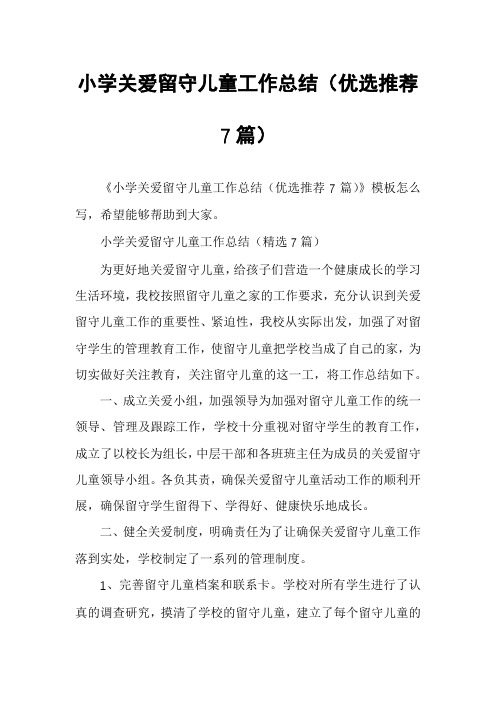 小学关爱留守儿童工作总结（优选推荐7篇）

《小学关爱留守儿童工作总结（优选推荐 7 篇）》模板怎么写，希望能够帮助到大家。

小学关爱留守儿童工作总结（精选 7 篇）

为更好地关爱留守儿童，给孩子们营造一个健康成长的学习生活环境，我校按照留守儿童之家的工作要求，充分认识到关爱留守儿童工作的重要性、紧迫性，我校从实际出发，加强了对留守学生的管理教育工作，使留守儿童把学校当成了自己的家，为切实做好关注教育，关注留守儿童的这一工，将工作总结如下。

一、成立关爱小组，加强领导为加强对留守儿童工作的统一领导、管理及跟踪工作，学校十分重视对留守学生的教育工作，成立了以校长为组长，中层干部和各班班主任为成员的关爱留守儿童领导小组。各负其责，确保关爱留守儿童活动工作的顺利开展，确保留守学生留得下、学得好、健康快乐地成长。

二、健全关爱制度，明确责任为了让确保关爱留守儿童工作落到实处，学校制定了一系列的管理制度。

1、完善留守儿童档案和联系卡。学校对所有学生进行了认真的调查研究，摸清了学校的留守儿童，建立了每个留守儿童的